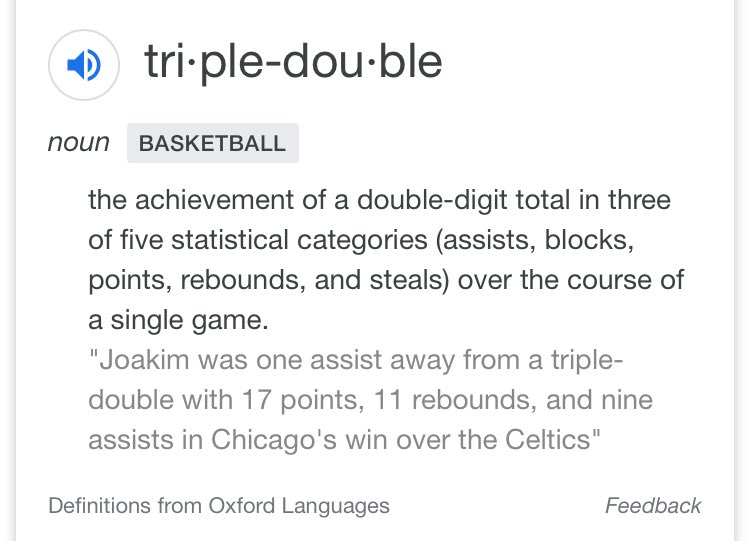 tri·ple-dou·ble

noun BASKETBALL

the achievement of a double-digit total in three of five statistical categories (assists, blocks, points, rebounds, and steals) over the course of a single game.

"Joakim was one assist away from a triple-double with 17 points, 11 rebounds, and nine assists in Chicago's win over the Celtics"

Definitions from Oxford Languages

Feedback